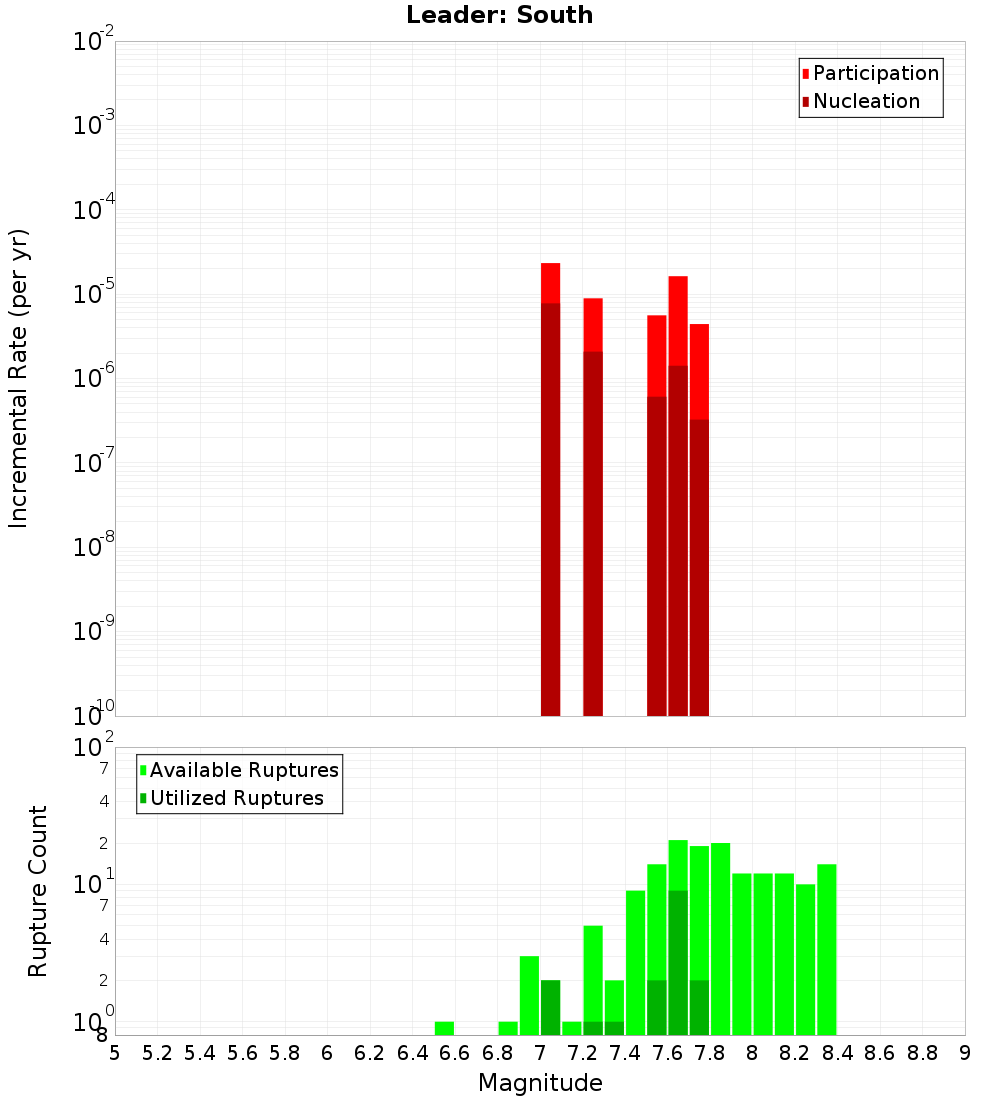 Leader: South

Participation
Nucleation

Incremental Rate (per yr)

$10^{-2}$
$10^{-3}$
$10^{-4}$
$10^{-5}$
$10^{-6}$
$10^{-7}$
$10^{-8}$
$10^{-9}$
$10^{-10}$

Available Ruptures
Utilized Ruptures

Rupture Count

$10^{2}$
7
4
2
$10^{1}$
7
4
2
$10^{0}$
8

5 5.2 5.4 5.6 5.8 6 6.2 6.4 6.6 6.8 7 7.2 7.4 7.6 7.8 8 8.2 8.4 8.6 8.8 9

Magnitude